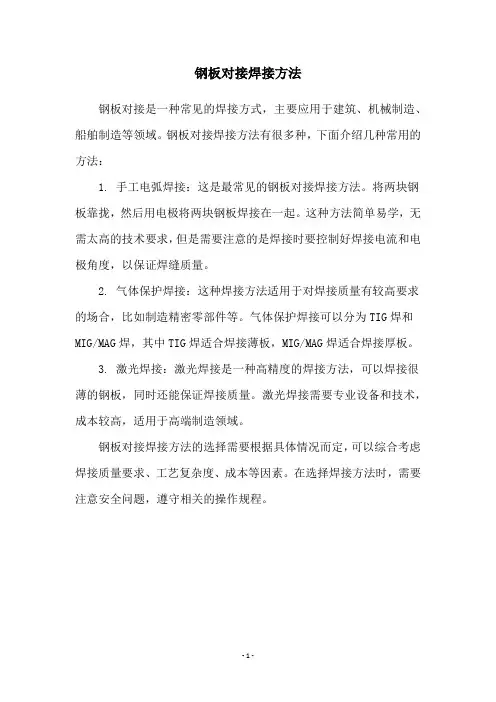 钢板对接焊接方法

钢板对接是一种常见的焊接方式，主要应用于建筑、机械制造、船舶制造等领域。钢板对接焊接方法有很多种，下面介绍几种常用的方法：

1. 手工电弧焊接：这是最常见的钢板对接焊接方法。将两块钢板靠拢，然后用电极将两块钢板焊接在一起。这种方法简单易学，无需太高的技术要求，但是需要注意的是焊接时要控制好焊接电流和电极角度，以保证焊缝质量。

2. 气体保护焊接：这种焊接方法适用于对焊接质量有较高要求的场合，比如制造精密零部件等。气体保护焊接可以分为TIG焊和MIG/MAG焊，其中TIG焊适合焊接薄板，MIG/MAG焊适合焊接厚板。

3. 激光焊接：激光焊接是一种高精度的焊接方法，可以焊接很薄的钢板，同时还能保证焊接质量。激光焊接需要专业设备和技术，成本较高，适用于高端制造领域。

钢板对接焊接方法的选择需要根据具体情况而定，可以综合考虑焊接质量要求、工艺复杂度、成本等因素。在选择焊接方法时，需要注意安全问题，遵守相关的操作规程。

- 1 -